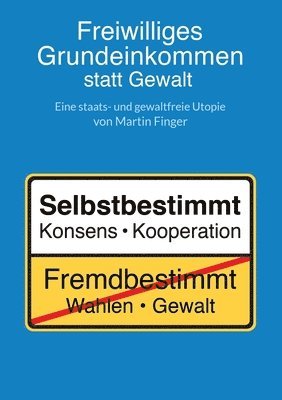 Freiwilliges
Grundeinkommen
statt Gewalt

Eine staats- und gewaltfreie Utopie
von Martin Finger

Selbstbestimmt
Konsens • Kooperation

Fremdbestimmt
Wahlen • Gewalt